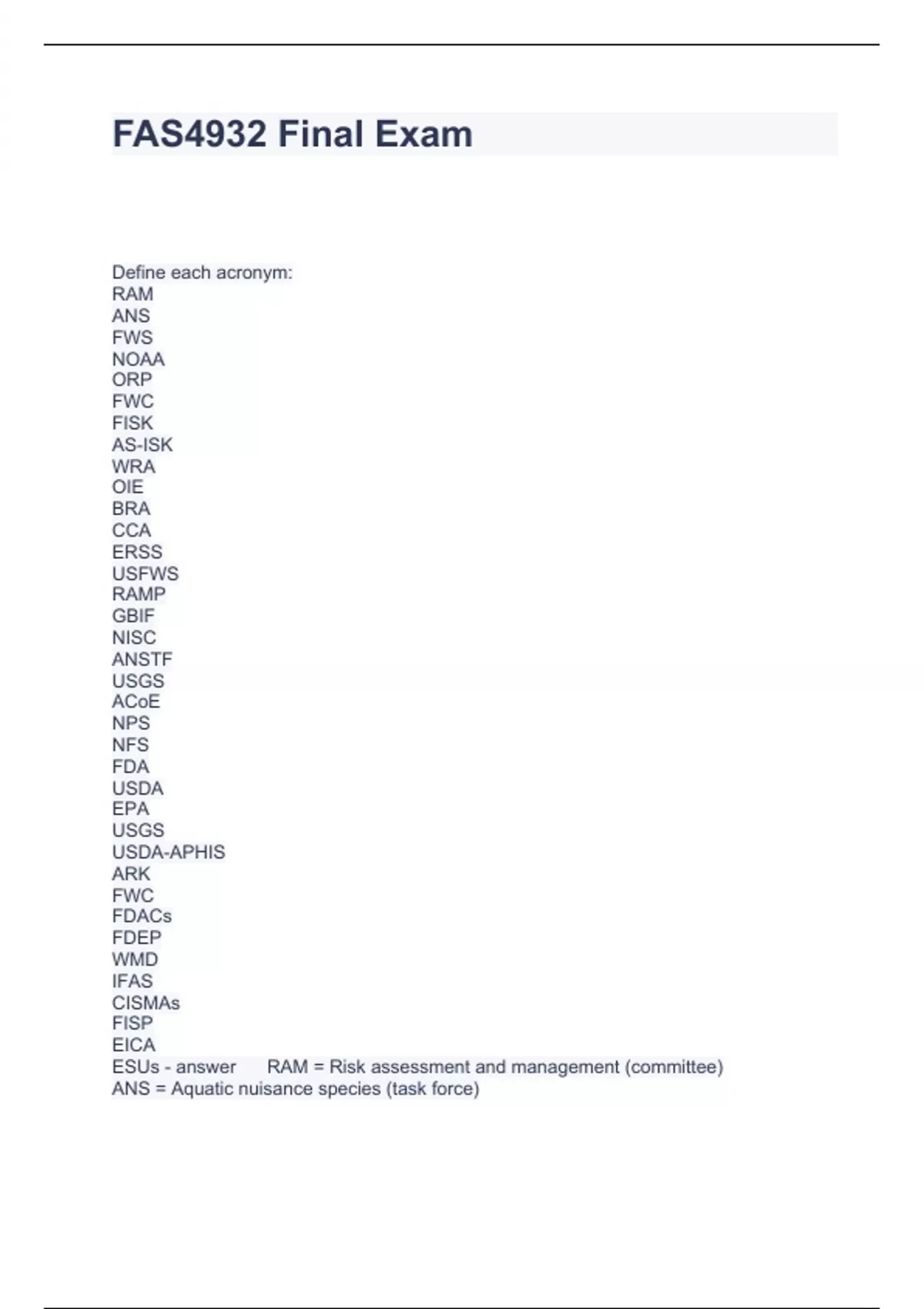 FAS4932 Final Exam

Define each acronym:
RAM
ANS
FWS
NOAA
ORP
FWC
FISK
AS-ISK
WRA
OIE
BRA
CCA
ERSS
USFWS
RAMP
GBIF
NISC
ANSTF
USGS
ACoE
NPS
NFS
FDA
USDA
EPA
USGS
USDA-APHIS
ARK
FWC
FDACs
FDEP
WMD
IFAS
CISMAs
FISP
EICA
ESUs - answer RAM = Risk assessment and management (committee)
ANS = Aquatic nuisance species (task force)